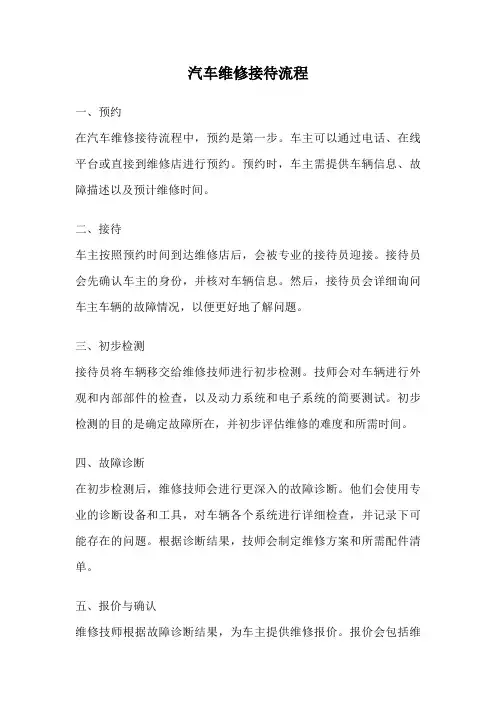 汽车维修接待流程

一、预约

在汽车维修接待流程中，预约是第一步。车主可以通过电话、在线平台或直接到维修店进行预约。预约时，车主需提供车辆信息、故障描述以及预计维修时间。

二、接待

车主按照预约时间到达维修店后，会被专业的接待员迎接。接待员会先确认车主的身份，并核对车辆信息。然后，接待员会详细询问车主车辆的故障情况，以便更好地了解问题。

三、初步检测

接待员将车辆移交给维修技师进行初步检测。技师会对车辆进行外观和内部部件的检查，以及动力系统和电子系统的简要测试。初步检测的目的是确定故障所在，并初步评估维修的难度和所需时间。

四、故障诊断

在初步检测后，维修技师会进行更深入的故障诊断。他们会使用专业的诊断设备和工具，对车辆各个系统进行详细检查，并记录下可能存在的问题。根据诊断结果，技师会制定维修方案和所需配件清单。

五、报价与确认

维修技师根据故障诊断结果，为车主提供维修报价。报价会包括维